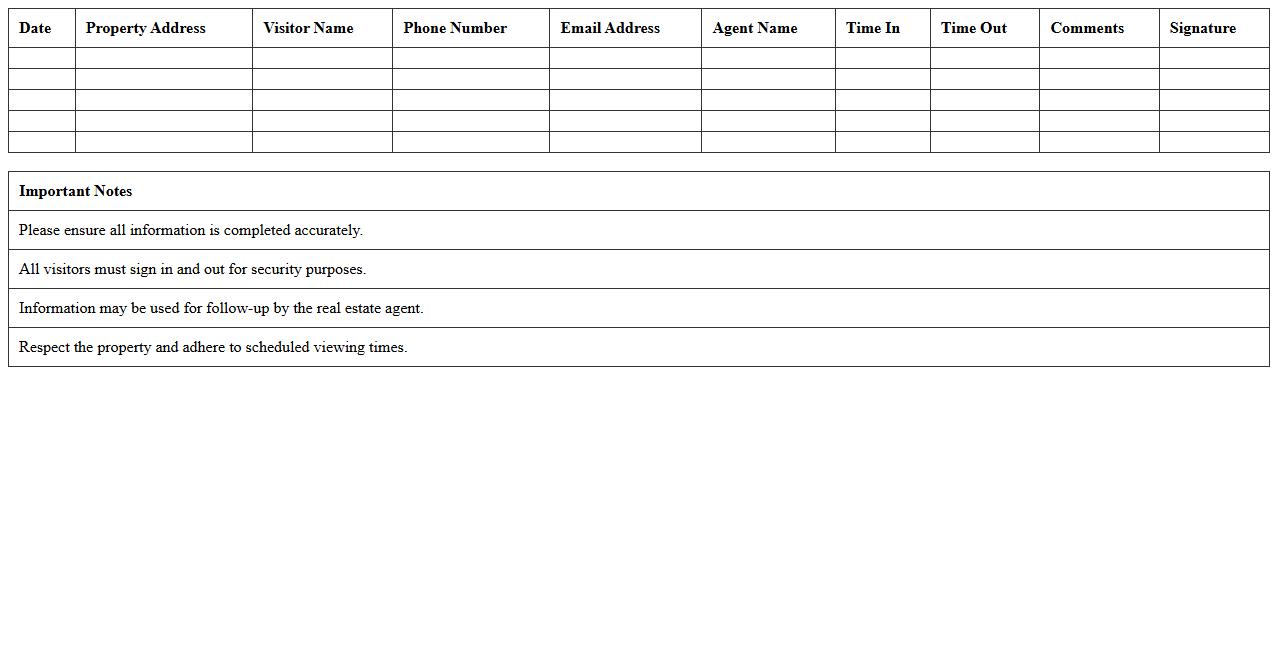 | Date | Property Address | Visitor Name | Phone Number | Email Address | Agent Name | Time In | Time Out | Comments | Signature |
|---|---|---|---|---|---|---|---|---|---|
| | | | | | | | | | |
| | | | | | | | | | |
| | | | | | | | | | |
| | | | | | | | | | |
| | | | | | | | | | |

| Important Notes |
|---|
| Please ensure all information is completed accurately. |
| All visitors must sign in and out for security purposes. |
| Information may be used for follow-up by the real estate agent. |
| Respect the property and adhere to scheduled viewing times. |